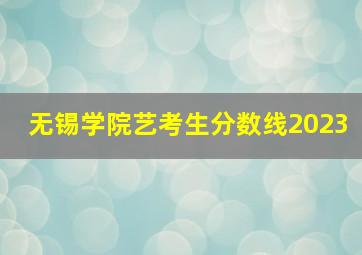 无锡学院艺考生分数线2023